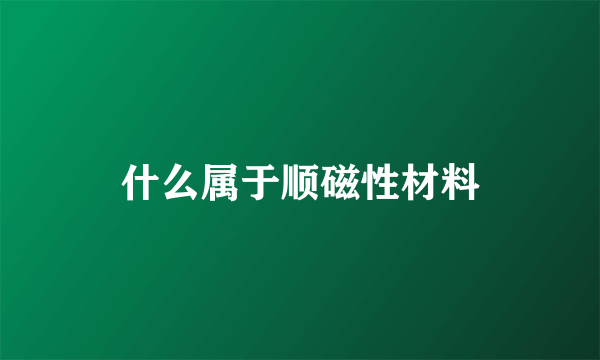 什么属于顺磁性材料